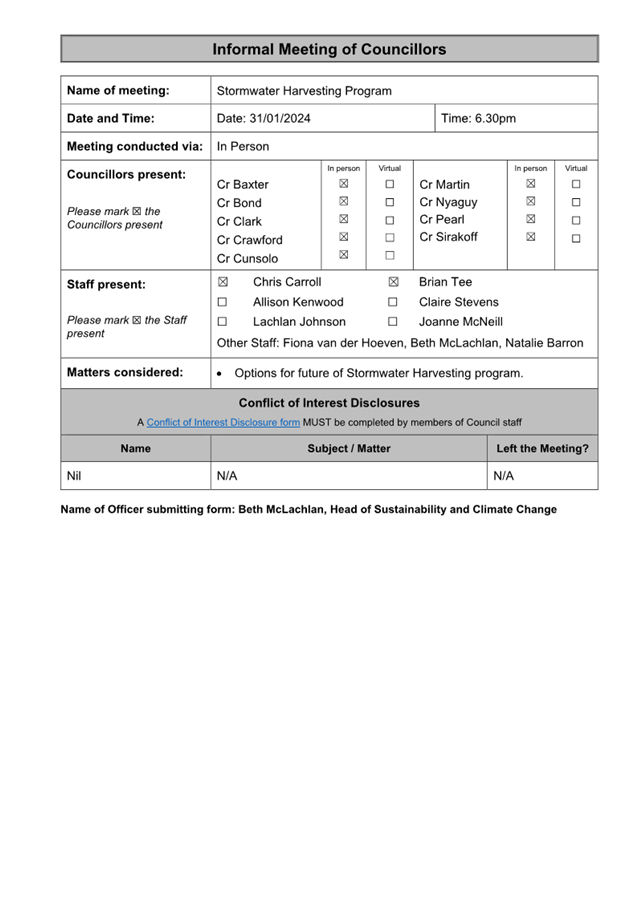 Informal Meeting of Councillors

| Name of meeting: | Stormwater Harvesting Program | |
|---|---|---|
| Date and Time: | Date: 31/01/2024 | Time: 6.30pm |
| Meeting conducted via: | In Person | |

Councillors present:

Please mark ☒ the Councillors present

| | In person | Virtual | | In person | Virtual |
|---|---|---|---|---|---|
| Cr Baxter | ☒ | ☐ | Cr Martin | ☒ | ☐ |
| Cr Bond | ☒ | ☐ | Cr Nyaguy | ☒ | ☐ |
| Cr Clark | ☒ | ☐ | Cr Pearl | ☒ | ☐ |
| Cr Crawford | ☒ | ☐ | Cr Sirakoff | ☒ | ☐ |
| Cr Cunsolo | ☒ | ☐ | | | |

Staff present:

Please mark ☒ the Staff present

☒ Chris Carroll ☒ Brian Tee
☐ Allison Kenwood ☐ Claire Stevens
☐ Lachlan Johnson ☐ Joanne McNeill
Other Staff: Fiona van der Hoeven, Beth McLachlan, Natalie Barron

Matters considered:
• Options for future of Stormwater Harvesting program.

Conflict of Interest Disclosures
A Conflict of Interest Disclosure form MUST be completed by members of Council staff

| Name | Subject / Matter | Left the Meeting? |
|---|---|---|
| Nil | N/A | N/A |

Name of Officer submitting form: Beth McLachlan, Head of Sustainability and Climate Change